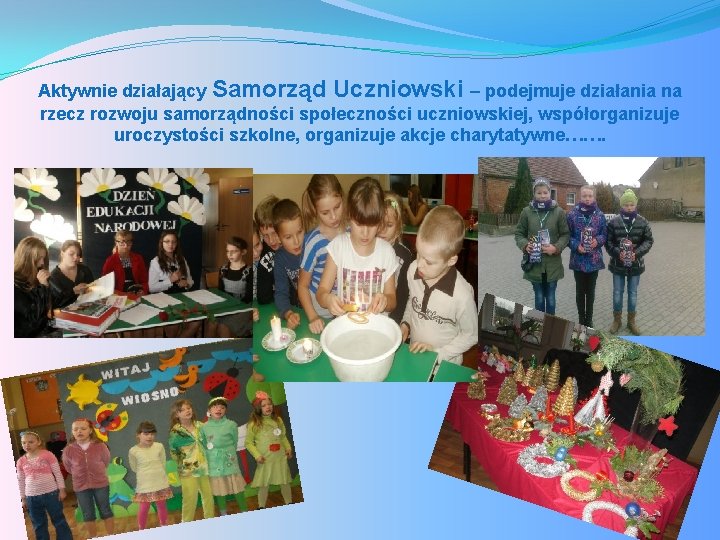 Aktywnie działający Samorząd Uczniowski – podejmuje działania na rzecz rozwoju samorządności społeczności uczniowskiej, współorganizuje uroczystości szkolne, organizuje akcje charytatywne…….

DZIEŃ EDUKACJI NARODOWEJ

WITAJ WIOSNO